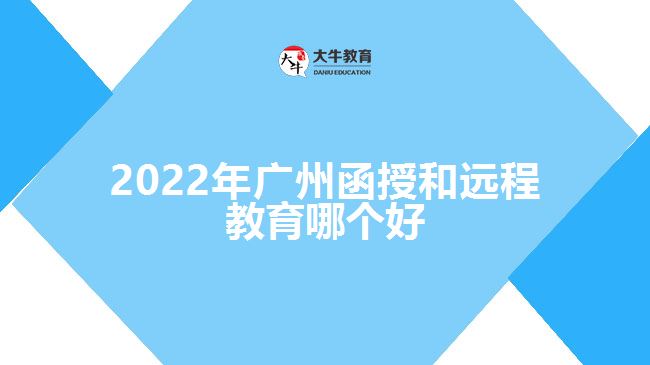 大牛
大牛教育
DANIU EDUCATION

2022年广州函授和远程教育哪个好